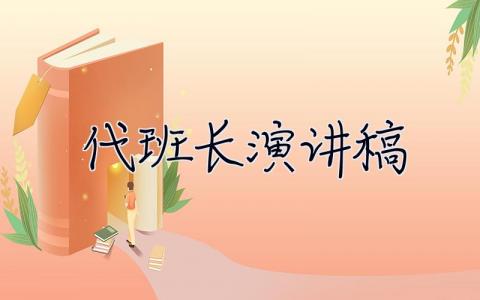 代班长演讲稿